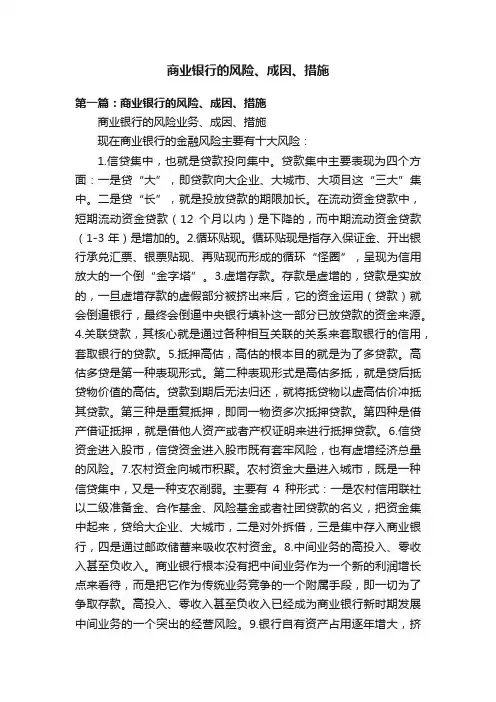 商业银行的风险、成因、措施

第一篇：商业银行的风险、成因、措施

商业银行的风险业务、成因、措施

现在商业银行的金融风险主要有十大风险：

1.信贷集中，也就是贷款投向集中。贷款集中主要表现为四个方面：一是贷“大”，即贷款向大企业、大城市、大项目这“三大”集中。二是贷“长”，就是投放贷款的期限加长。在流动资金贷款中，短期流动资金贷款（12 个月以内）是下降的，而中期流动资金贷款（1-3 年）是增加的。2.循环贴现。循环贴现是指存入保证金、开出银行承兑汇票、银票贴现、再贴现而形成的循环“怪圈”，呈现为信用放大的一个倒“金字塔”。3.虚增存款。存款是虚增的，贷款是实放的，一旦虚增存款的虚假部分被挤出来后，它的资金运用（贷款）就会倒逼银行，最终会倒逼中央银行填补这一部分已放贷款的资金来源。4.关联贷款，其核心就是通过各种相互关联的关系来套取银行的信用，套取银行的贷款。5.抵押高估，高估的根本目的就是为了多贷款。高估多贷是第一种表现形式。第二种表现形式是高估多抵，就是贷后抵贷物价值的高估。贷款到期后无法归还，就将抵贷物以虚高估价冲抵其贷款。第三种是重复抵押，即同一物资多次抵押贷款。第四种是借产借证抵押，就是借他人资产或者产权证明来进行抵押贷款。6.信贷资金进入股市，信贷资金进入股市既有套牢风险，也有虚增经济总量的风险。7.农村资金向城市积聚。农村资金大量进入城市，既是一种信贷集中，又是一种支农削弱。主要有 4 种形式：一是农村信用联社以二级准备金、合作基金、风险基金或者社团贷款的名义，把资金集中起来，贷给大企业、大城市，二是对外拆借，三是集中存入商业银行，四是通过邮政储蓄来吸收农村资金。8.中间业务的高投入、零收入甚至负收入。商业银行根本没有把中间业务作为一个新的利润增长点来看待，而是把它作为传统业务竞争的一个附属手段，即一切为了争取存款。高投入、零收入甚至负收入已经成为商业银行新时期发展中间业务的一个突出的经营风险。9.银行自有资产占用逐年增大，挤